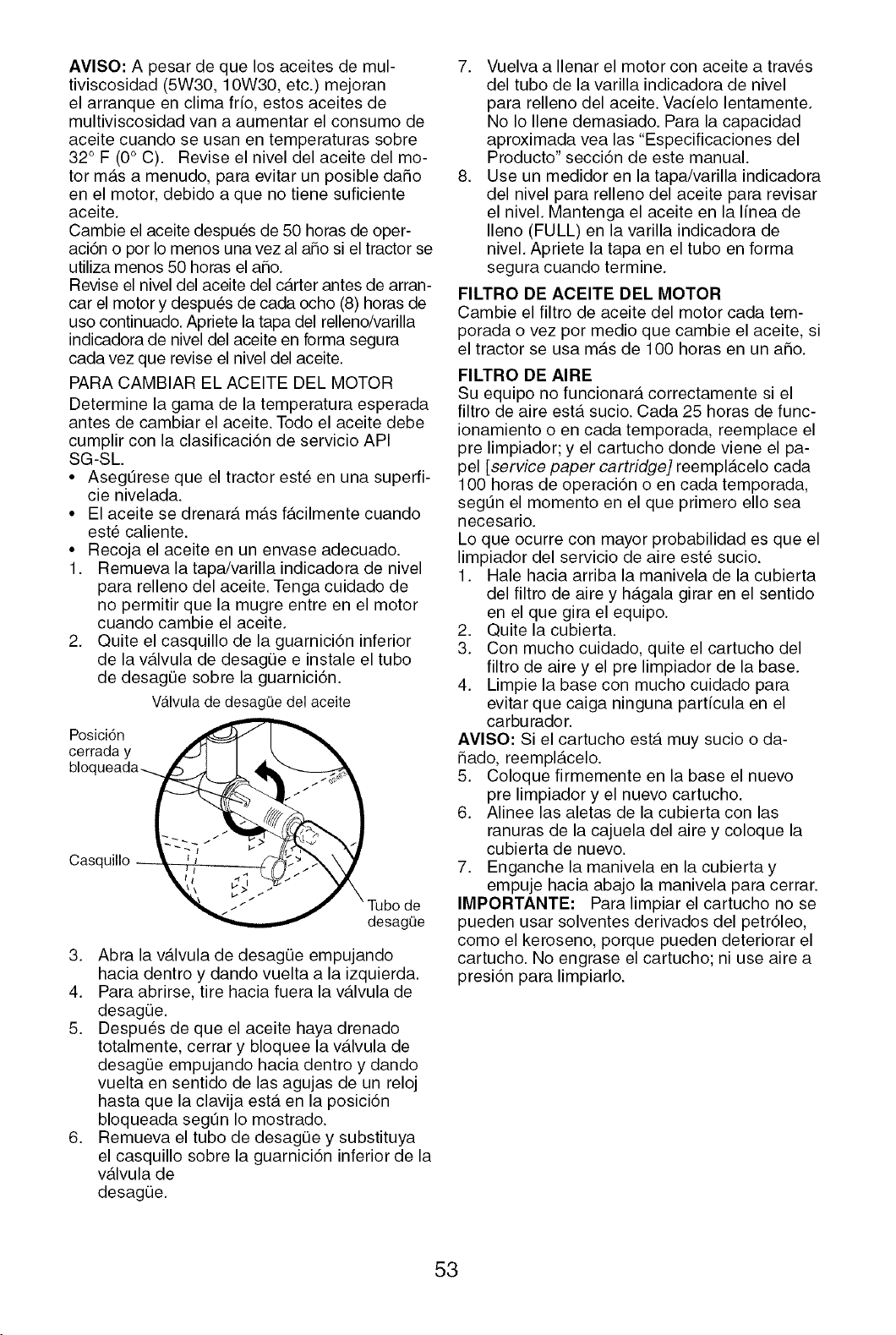 AVISO: A pesar de que los aceites de multiviscosidad (5W30, 10W30, etc.) mejoran el arranque en clima frío, estos aceites de multiviscosidad van a aumentar el consumo de aceite cuando se usan en temperaturas sobre 32° F (0° C). Revise el nivel del aceite del motor más a menudo, para evitar un posible daño en el motor, debido a que no tiene suficiente aceite.

Cambie el aceite después de 50 horas de operación o por lo menos una vez al año si el tractor se utiliza menos 50 horas el año.

Revise el nivel del aceite del cárter antes de arrancar el motor y después de cada ocho (8) horas de uso continuado. Apriete la tapa del relleno/varilla indicadora de nivel del aceite en forma segura cada vez que revise el nivel del aceite.

PARA CAMBIAR EL ACEITE DEL MOTOR

Determine la gama de la temperatura esperada antes de cambiar el aceite. Todo el aceite debe cumplir con la clasificación de servicio API SG-SL.

• Asegúrese que el tractor esté en una superficie nivelada.
• El aceite se drenará más fácilmente cuando esté caliente.
• Recoja el aceite en un envase adecuado.

1. Remueva la tapa/varilla indicadora de nivel para relleno del aceite. Tenga cuidado de no permitir que la mugre entre en el motor cuando cambie el aceite.
2. Quite el casquillo de la guarnición inferior de la válvula de desagüe e instale el tubo de desagüe sobre la guarnición.

Válvula de desagüe del aceite

Posición cerrada y bloqueada

Casquillo

Tubo de desagüe

3. Abra la válvula de desagüe empujando hacia dentro y dando vuelta a la izquierda.
4. Para abrirse, tire hacia fuera la válvula de desagüe.
5. Después de que el aceite haya drenado totalmente, cerrar y bloquee la válvula de desagüe empujando hacia dentro y dando vuelta en sentido de las agujas de un reloj hasta que la clavija está en la posición bloqueada según lo mostrado.
6. Remueva el tubo de desagüe y substituya el casquillo sobre la guarnición inferior de la válvula de desagüe.
7. Vuelva a llenar el motor con aceite a través del tubo de la varilla indicadora de nivel para relleno del aceite. Vacíelo lentamente. No lo llene demasiado. Para la capacidad aproximada vea las "Especificaciones del Producto" sección de este manual.
8. Use un medidor en la tapa/varilla indicadora del nivel para relleno del aceite para revisar el nivel. Mantenga el aceite en la línea de lleno (FULL) en la varilla indicadora de nivel. Apriete la tapa en el tubo en forma segura cuando termine.

FILTRO DE ACEITE DEL MOTOR

Cambie el filtro de aceite del motor cada temporada o vez por medio que cambie el aceite, si el tractor se usa más de 100 horas en un año.

FILTRO DE AIRE

Su equipo no funcionará correctamente si el filtro de aire está sucio. Cada 25 horas de funcionamiento o en cada temporada, reemplace el pre limpiador; y el cartucho donde viene el papel [service paper cartridge] reemplácelo cada 100 horas de operación o en cada temporada, según el momento en el que primero ello sea necesario.

Lo que ocurre con mayor probabilidad es que el limpiador del servicio de aire esté sucio.

1. Hale hacia arriba la manivela de la cubierta del filtro de aire y hágala girar en el sentido en el que gira el equipo.
2. Quite la cubierta.
3. Con mucho cuidado, quite el cartucho del filtro de aire y el pre limpiador de la base.
4. Limpie la base con mucho cuidado para evitar que caiga ninguna partícula en el carburador.

AVISO: Si el cartucho está muy sucio o dañado, reemplácelo.

5. Coloque firmemente en la base el nuevo pre limpiador y el nuevo cartucho.
6. Alinee las aletas de la cubierta con las ranuras de la cajuela del aire y coloque la cubierta de nuevo.
7. Enganche la manivela en la cubierta y empuje hacia abajo la manivela para cerrar.

IMPORTANTE: Para limpiar el cartucho no se pueden usar solventes derivados del petróleo, como el keroseno, porque pueden deteriorar el cartucho. No engrase el cartucho; ni use aire a presión para limpiarlo.

53